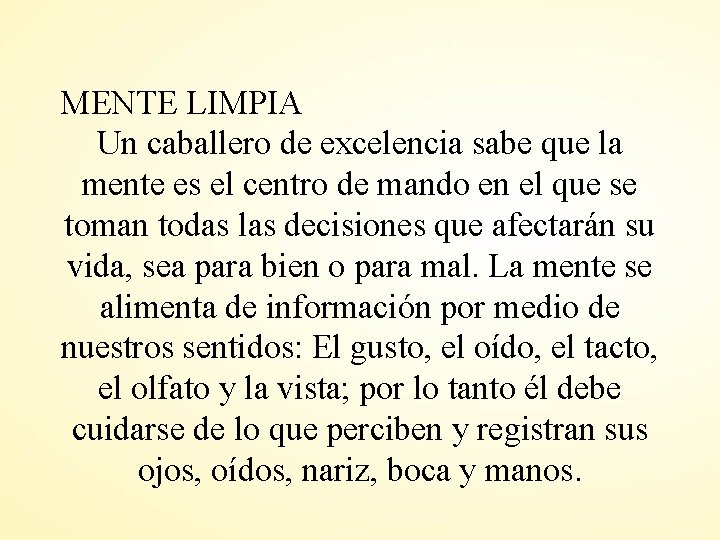 MENTE LIMPIA

Un caballero de excelencia sabe que la mente es el centro de mando en el que se toman todas las decisiones que afectarán su vida, sea para bien o para mal. La mente se alimenta de información por medio de nuestros sentidos: El gusto, el oído, el tacto, el olfato y la vista; por lo tanto él debe cuidarse de lo que perciben y registran sus ojos, oídos, nariz, boca y manos.